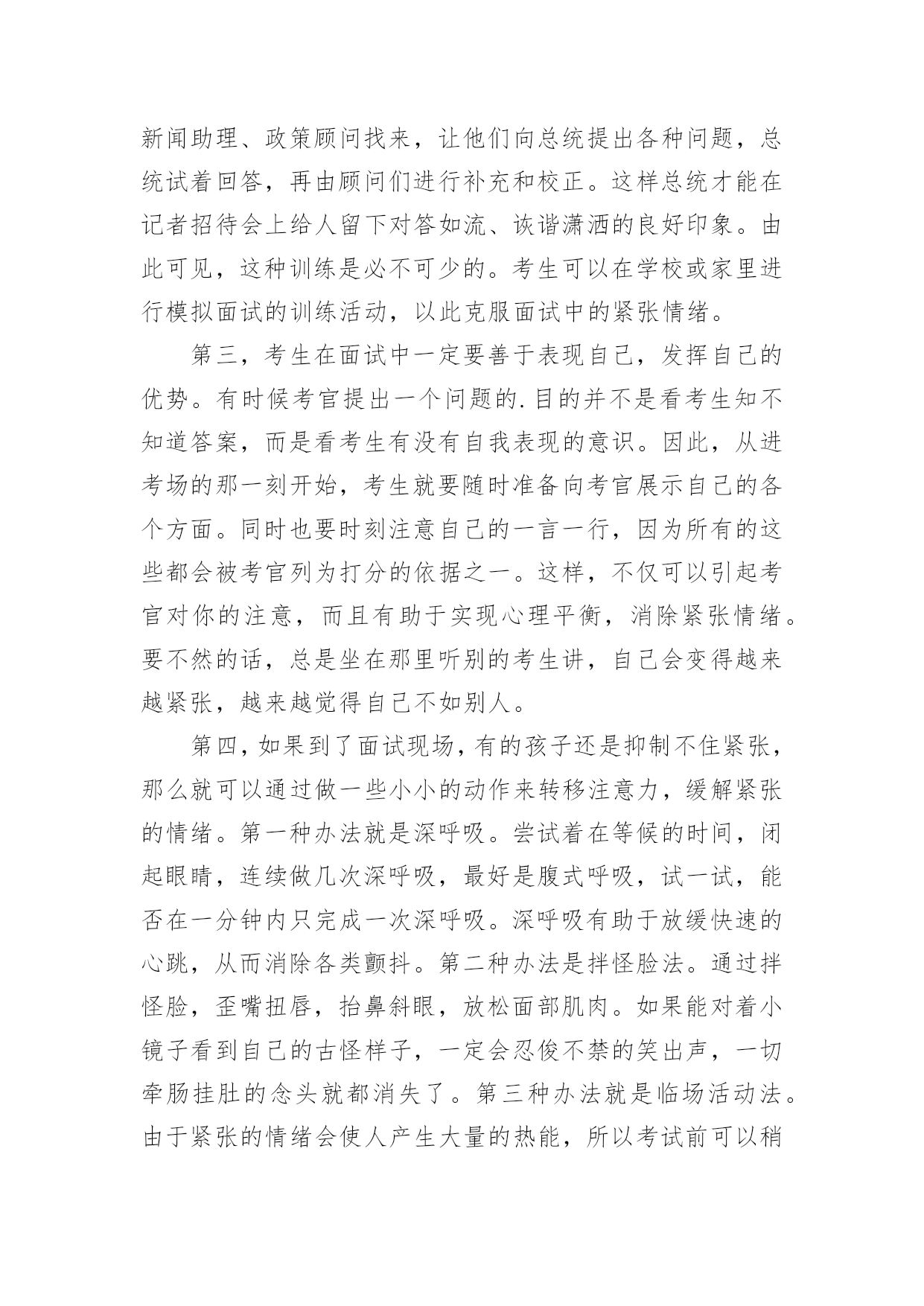 新闻助理、政策顾问找来，让他们向总统提出各种问题，总统试着回答，再由顾问们进行补充和校正。这样总统才能在记者招待会上给人留下对答如流、诙谐潇洒的良好印象。由此可见，这种训练是必不可少的。考生可以在学校或家里进行模拟面试的训练活动，以此克服面试中的紧张情绪。

第三，考生在面试中一定要善于表现自己，发挥自己的优势。有时候考官提出一个问题的.目的并不是看考生知不知道答案，而是看考生有没有自我表现的意识。因此，从进考场的那一刻开始，考生就要随时准备向考官展示自己的各个方面。同时也要时刻注意自己的一言一行，因为所有的这些都会被考官列为打分的依据之一。这样，不仅可以引起考官对你的注意，而且有助于实现心理平衡，消除紧张情绪。要不然的话，总是坐在那里听别的考生讲，自己会变得越来越紧张，越来越觉得自己不如别人。

第四，如果到了面试现场，有的孩子还是抑制不住紧张，那么就可以通过做一些小小的动作来转移注意力，缓解紧张的情绪。第一种办法就是深呼吸。尝试着在等候的时间，闭起眼睛，连续做几次深呼吸，最好是腹式呼吸，试一试，能否在一分钟内只完成一次深呼吸。深呼吸有助于放缓快速的心跳，从而消除各类颤抖。第二种办法是拌怪脸法。通过拌怪脸，歪嘴扭唇，抬鼻斜眼，放松面部肌肉。如果能对着小镜子看到自己的古怪样子，一定会忍俊不禁的笑出声，一切牵肠挂肚的念头就都消失了。第三种办法就是临场活动法。由于紧张的情绪会使人产生大量的热能，所以考试前可以稍